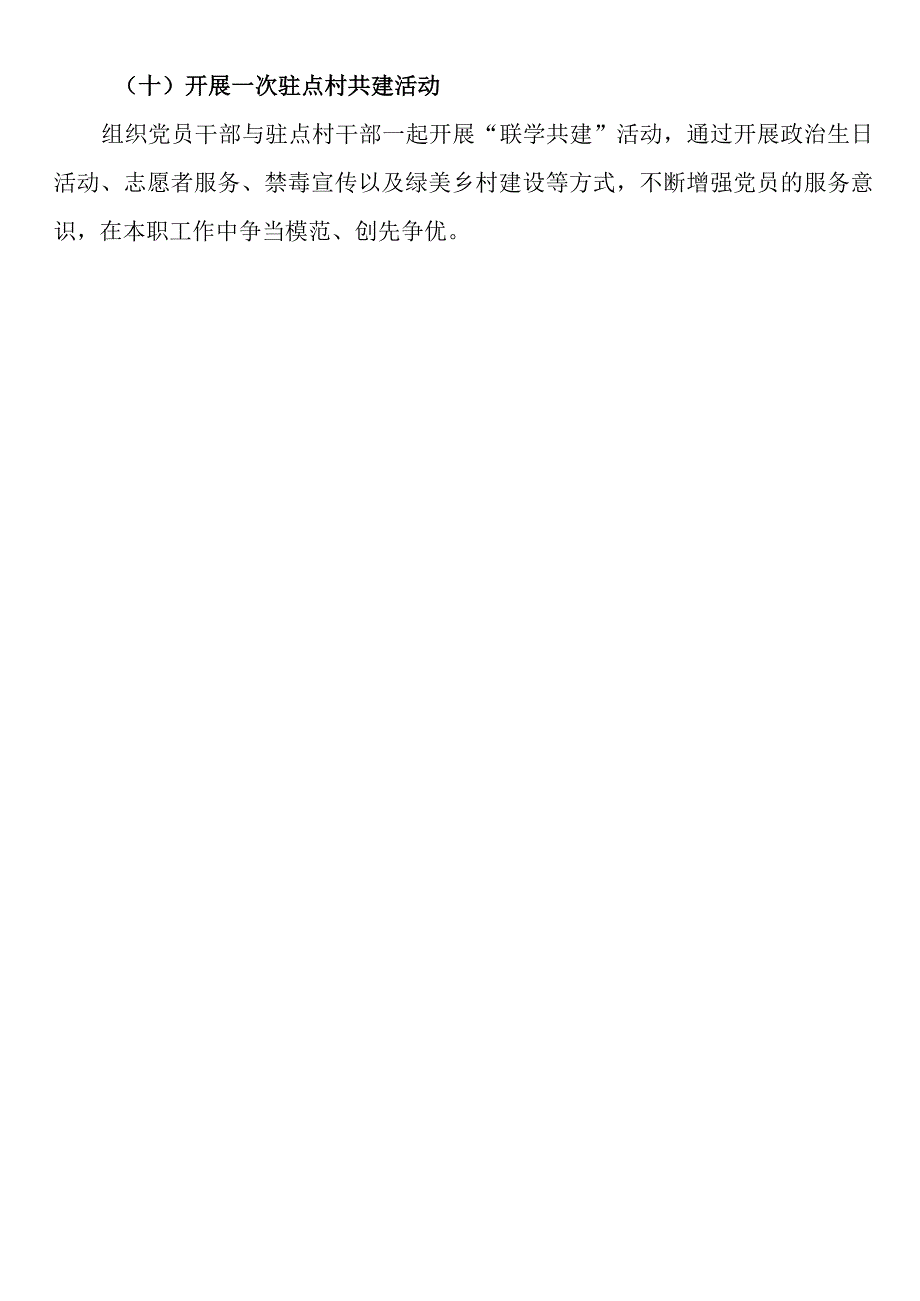 （十）开展一次驻点村共建活动

组织党员干部与驻点村干部一起开展“联学共建”活动，通过开展政治生日活动、志愿者服务、禁毒宣传以及绿美乡村建设等方式，不断增强党员的服务意识，在本职工作中争当模范、创先争优。